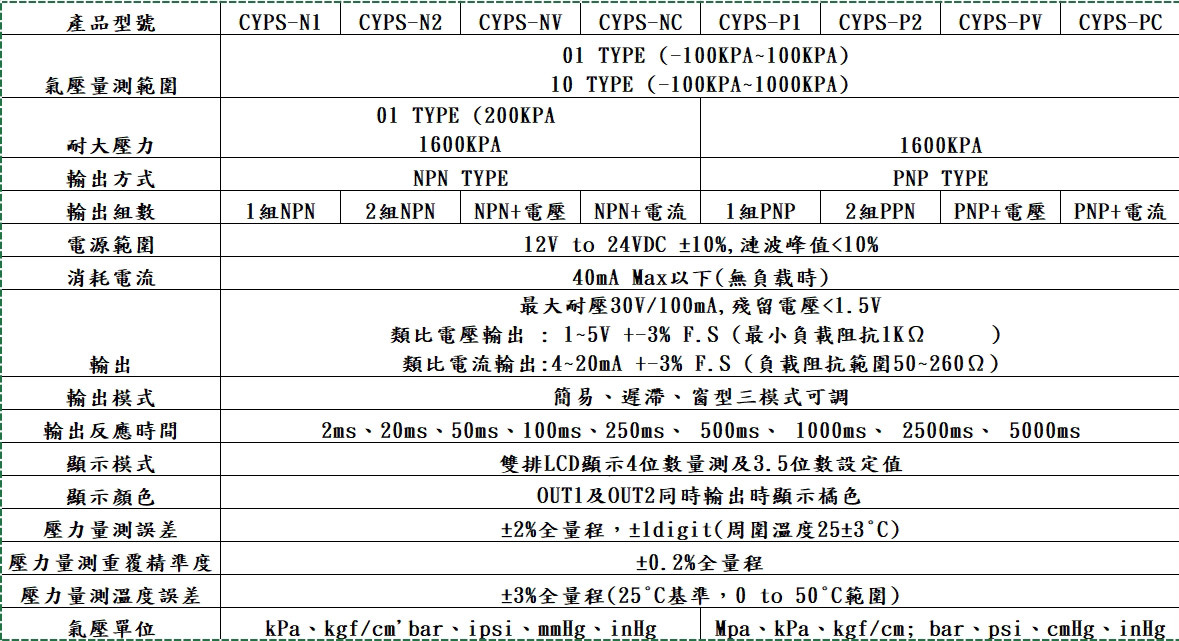 | 產品型號 | CYPS-N1 | CYPS-N2 | CYPS-NV | CYPS-NC | CYPS-P1 | CYPS-P2 | CYPS-PV | CYPS-PC |
|---|---|---|---|---|---|---|---|---|
| 氣壓量測範圍 | 01 TYPE (-100KPA~100KPA) 10 TYPE (-100KPA~1000KPA) | | | | | | | |
| 耐大壓力 | 01 TYPE (200KPA 1600KPA | | | | 1600KPA | | | |
| 輸出方式 | NPN TYPE | | | | PNP TYPE | | | |
| 輸出組數 | 1組NPN | 2組NPN | NPN+電壓 | NPN+電流 | 1組PNP | 2組PPN | PNP+電壓 | PNP+電流 |
| 電源範圍 | 12V to 24VDC ±10%,漣波峰值<10% | | | | | | | |
| 消耗電流 | 40mA Max以下(無負載時) | | | | | | | |
| 輸出 | 最大耐壓30V/100mA,殘留電壓<1.5V 類比電壓輸出 : 1~5V +-3% F.S (最小負載阻抗1KΩ ) 類比電流輸出:4~20mA +-3% F.S (負載阻抗範圍50~260Ω) | | | | | | | |
| 輸出模式 | 簡易、遲滯、窗型三模式可調 | | | | | | | |
| 輸出反應時間 | 2ms、20ms、50ms、100ms、250ms、 500ms、 1000ms、 2500ms、 5000ms | | | | | | | |
| 顯示模式 | 雙排LCD顯示4位數量測及3.5位數設定值 | | | | | | | |
| 顯示顏色 | OUT1及OUT2同時輸出時顯示橘色 | | | | | | | |
| 壓力量測誤差 | ±2%全量程,±1digit(周圍溫度25±3°C) | | | | | | | |
| 壓力量測重覆精準度 | ±0.2%全量程 | | | | | | | |
| 壓力量測溫度誤差 | ±3%全量程(25°C基準,0 to 50°C範圍) | | | | | | | |
| 氣壓單位 | kPa、kgf/cm' bar、ipsi、mmHg、inHg | | | | Mpa、kPa、kgf/cm; bar、psi、cmHg、inHg | | | |